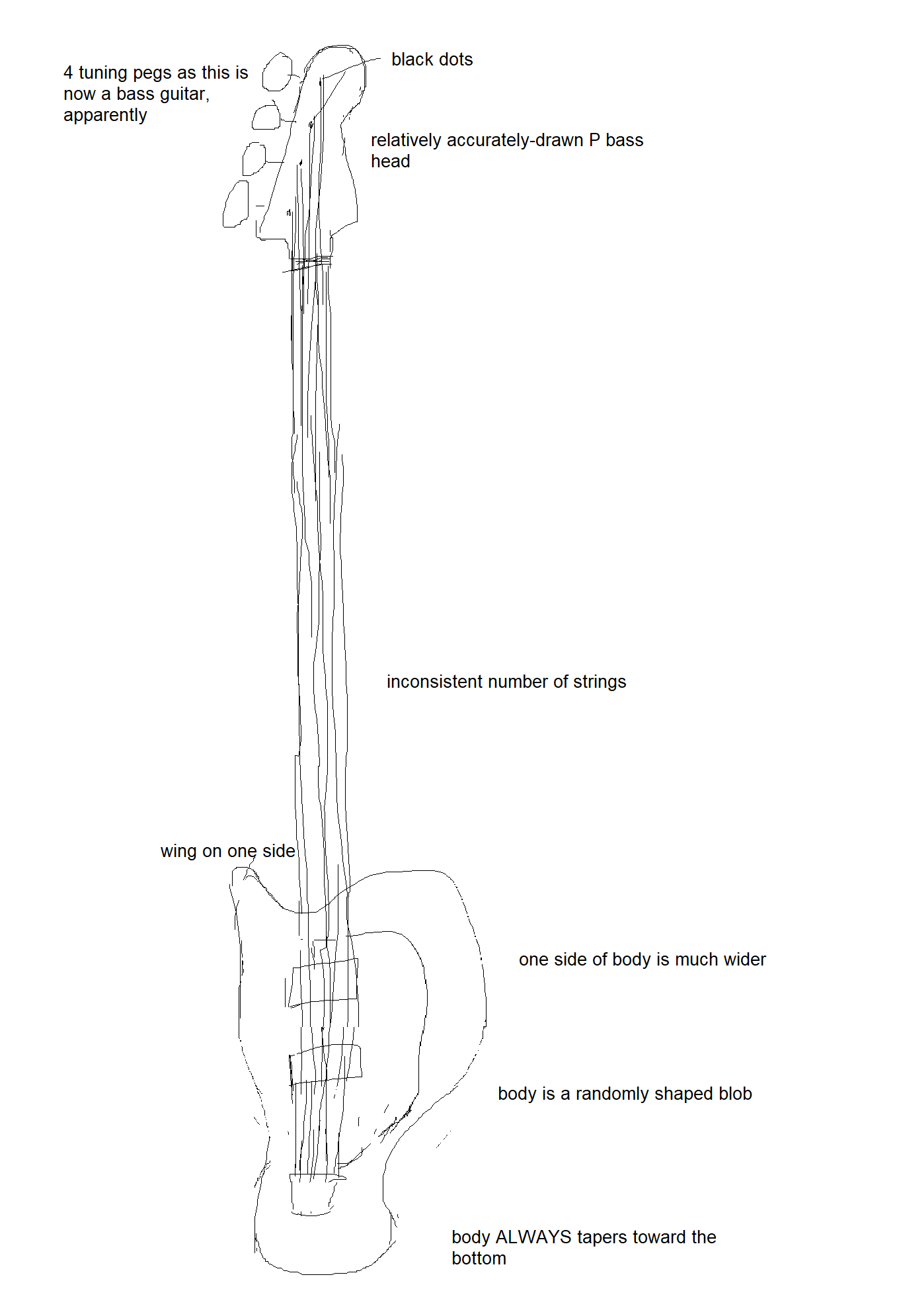 4 tuning pegs as this is now a bass guitar, apparently

black dots

relatively accurately-drawn P bass head

inconsistent number of strings

wing on one side

one side of body is much wider

body is a randomly shaped blob

body ALWAYS tapers toward the bottom